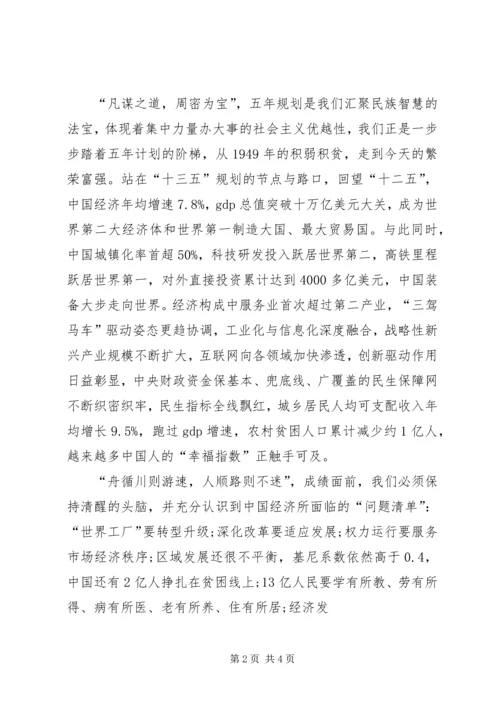 “凡谋之道，周密为宝”，五年规划是我们汇聚民族智慧的法宝，体现着集中力量办大事的社会主义优越性，我们正是一步步踏着五年计划的阶梯，从1949年的积弱积贫，走到今天的繁荣富强。站在“十三五”规划的节点与路口，回望“十二五”，中国经济年均增速7.8%，gdp总值突破十万亿美元大关，成为世界第二大经济体和世界第一制造大国、最大贸易国。与此同时，中国城镇化率首超50%，科技研发投入跃居世界第二，高铁里程跃居世界第一，对外直接投资累计达到4000多亿美元，中国装备大步走向世界。经济构成中服务业首次超过第二产业，“三驾马车”驱动姿态更趋协调，工业化与信息化深度融合，战略性新兴产业规模不断扩大，互联网向各领域加快渗透，创新驱动作用日益彰显，中央财政资金保基本、兜底线、广覆盖的民生保障网不断织密织牢，民生指标全线飘红，城乡居民人均可支配收入年均增长9.5%，跑过gdp增速，农村贫困人口累计减少约1亿人，越来越多中国人的“幸福指数”正触手可及。

“舟循川则游速，人顺路则不迷”，成绩面前，我们必须保持清醒的头脑，并充分认识到中国经济所面临的“问题清单”：“世界工厂”要转型升级;深化改革要适应发展;权力运行要服务市场经济秩序;区域发展还很不平衡，基尼系数依然高于0.4，中国还有2亿人挣扎在贫困线上;13亿人民要学有所教、劳有所得、病有所医、老有所养、住有所居;经济发

第2页 共4页